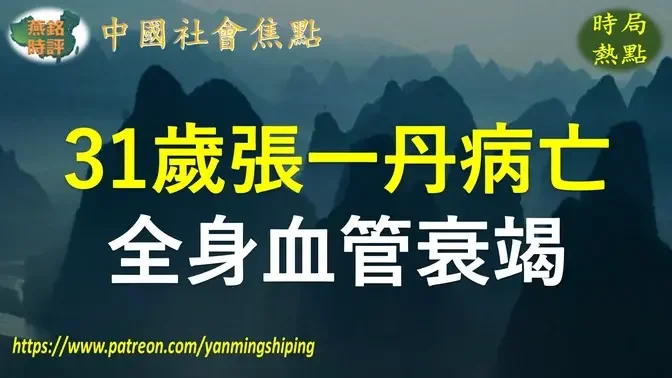 燕銘時評

中國社會焦點

時局熱點

31歲張一丹病亡

全身血管衰竭

https://www.patreon.com/yanmingshiping